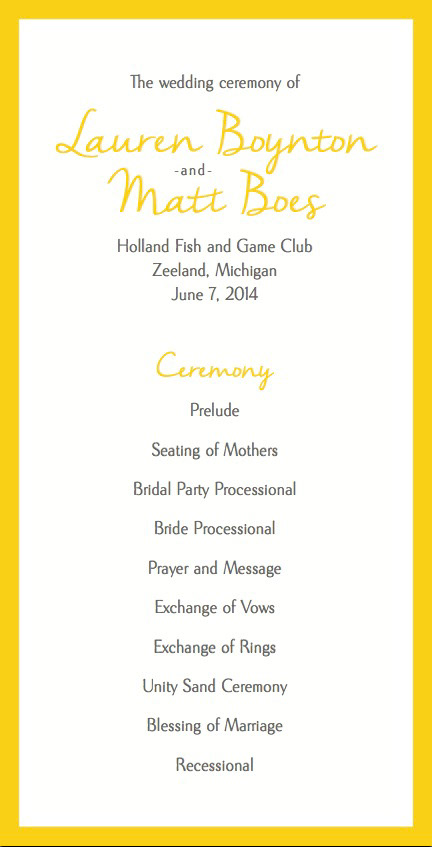 The wedding ceremony of

Lauren Boynton
-and-
Matt Boes

Holland Fish and Game Club
Zeeland, Michigan
June 7, 2014

Ceremony

Prelude

Seating of Mothers

Bridal Party Processional

Bride Processional

Prayer and Message

Exchange of Vows

Exchange of Rings

Unity Sand Ceremony

Blessing of Marriage

Recessional